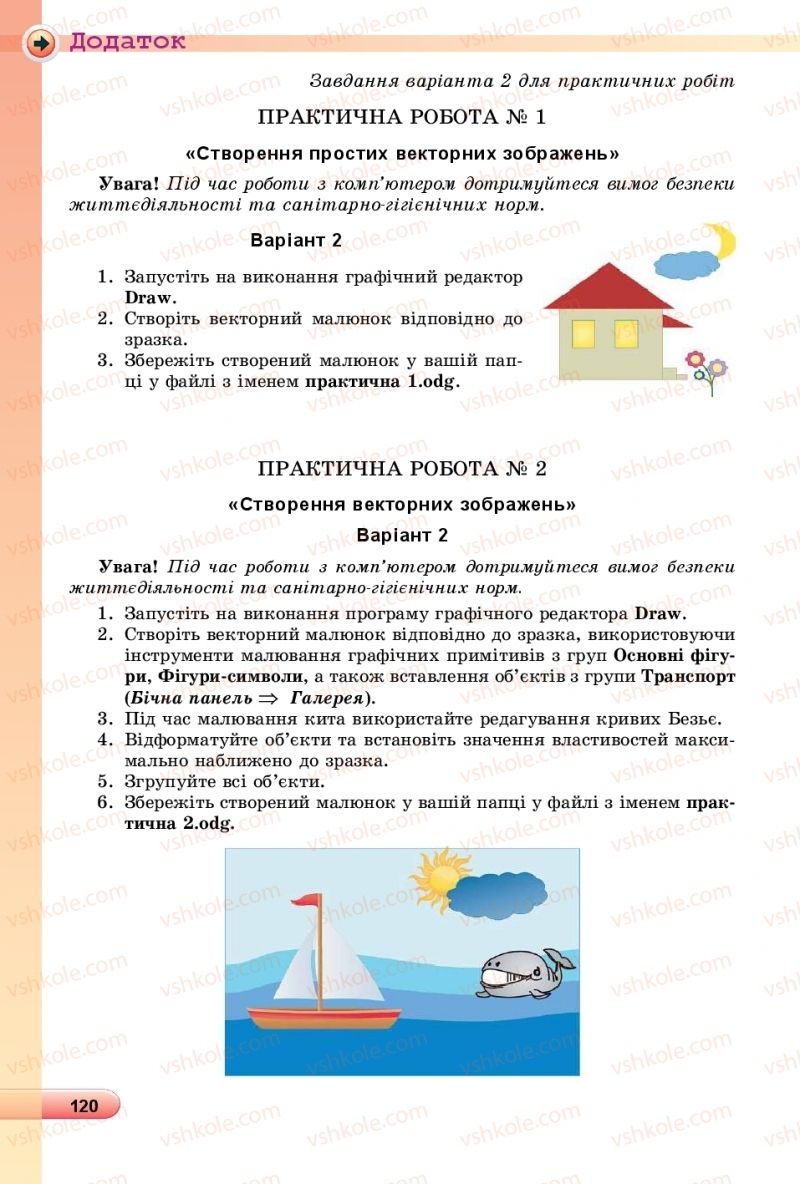 Додаток

Завдання варіанта 2 для практичних робіт

ПРАКТИЧНА РОБОТА № 1

«Створення простих векторних зображень»

Увага! Під час роботи з комп'ютером дотримуйтеся вимог безпеки життєдіяльності та санітарно-гігієнічних норм.

Варіант 2

1. Запустіть на виконання графічний редактор Draw.
2. Створіть векторний малюнок відповідно до зразка.
3. Збережіть створений малюнок у вашій папці у файлі з іменем практична 1.odg.

ПРАКТИЧНА РОБОТА № 2

«Створення векторних зображень»

Варіант 2

Увага! Під час роботи з комп'ютером дотримуйтеся вимог безпеки життєдіяльності та санітарно-гігієнічних норм.

1. Запустіть на виконання програму графічного редактора Draw.
2. Створіть векторний малюнок відповідно до зразка, використовуючи інструменти малювання графічних примітивів з груп Основні фігури, Фігури-символи, а також вставлення об'єктів з групи Транспорт (Бічна панель $\Rightarrow$ Галерея).
3. Під час малювання кита використайте редагування кривих Безьє.
4. Відформатуйте об'єкти та встановіть значення властивостей максимально наближено до зразка.
5. Згрупуйте всі об'єкти.
6. Збережіть створений малюнок у вашій папці у файлі з іменем практична 2.odg.

120

vshkole.com